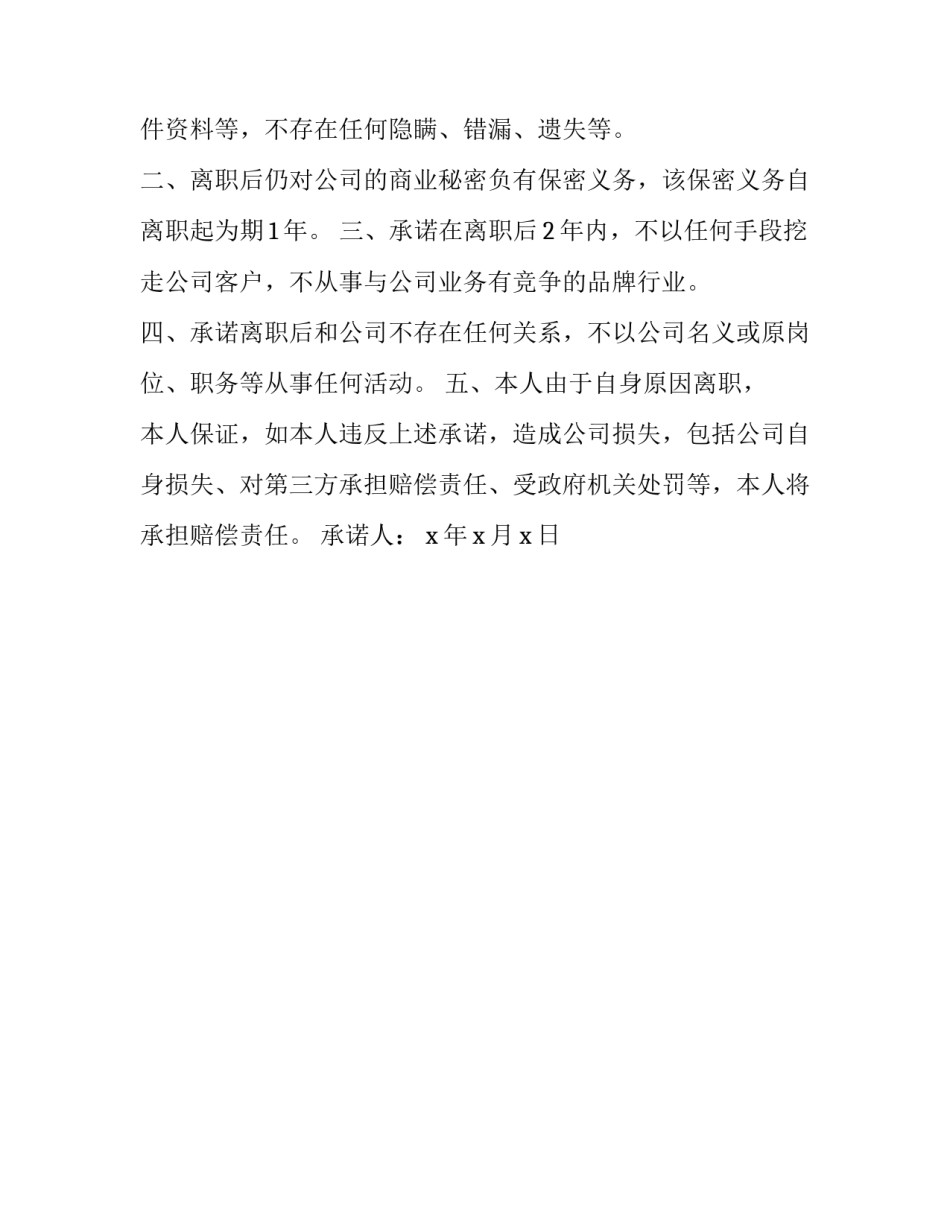 件资料等，不存在任何隐瞒、错漏、遗失等。

二、离职后仍对公司的商业秘密负有保密义务，该保密义务自离职起为期1年。 三、承诺在离职后2年内，不以任何手段挖走公司客户，不从事与公司业务有竞争的品牌行业。

四、承诺离职后和公司不存在任何关系，不以公司名义或原岗位、职务等从事任何活动。 五、本人由于自身原因离职，

本人保证，如本人违反上述承诺，造成公司损失，包括公司自身损失、对第三方承担赔偿责任、受政府机关处罚等，本人将承担赔偿责任。 承诺人： x年x月x日